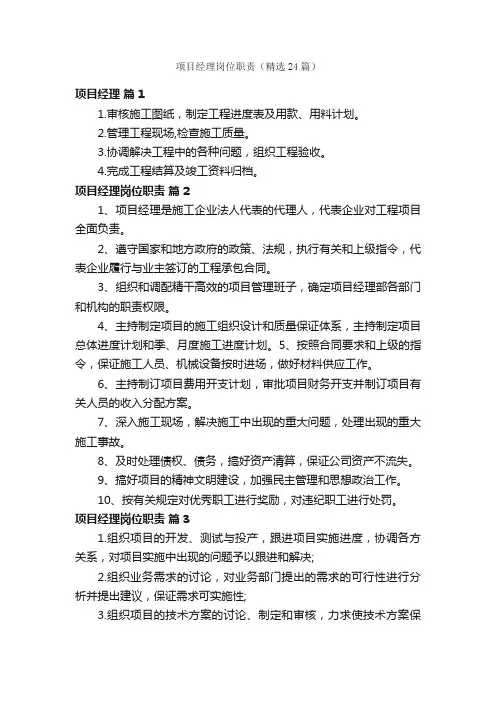 项目经理岗位职责（精选24篇）

项目经理 篇1

1.审核施工图纸，制定工程进度表及用款、用料计划。

2.管理工程现场,检查施工质量。

3.协调解决工程中的各种问题，组织工程验收。

4.完成工程结算及竣工资料归档。

项目经理岗位职责 篇2

1、项目经理是施工企业法人代表的代理人，代表企业对工程项目全面负责。

2、遵守国家和地方政府的政策、法规，执行有关和上级指令，代表企业履行与业主签订的工程承包合同。

3、组织和调配精干高效的项目管理班子，确定项目经理部各部门和机构的职责权限。

4、主持制定项目的施工组织设计和质量保证体系，主持制定项目总体进度计划和季、月度施工进度计划。5、按照合同要求和上级的指令，保证施工人员、机械设备按时进场，做好材料供应工作。

6、主持制订项目费用开支计划，审批项目财务开支并制订项目有关人员的收入分配方案。

7、深入施工现场，解决施工中出现的重大问题，处理出现的重大施工事故。

8、及时处理债权、债务，搞好资产清算，保证公司资产不流失。

9、搞好项目的精神文明建设，加强民主管理和思想政治工作。

10、按有关规定对优秀职工进行奖励，对违纪职工进行处罚。

项目经理岗位职责 篇3

1.组织项目的开发、测试与投产，跟进项目实施进度，协调各方关系，对项目实施中出现的问题予以跟进和解决;

2.组织业务需求的讨论，对业务部门提出的需求的可行性进行分析并提出建议，保证需求可实施性;

3.组织项目的技术方案的讨论、制定和审核，力求使技术方案保